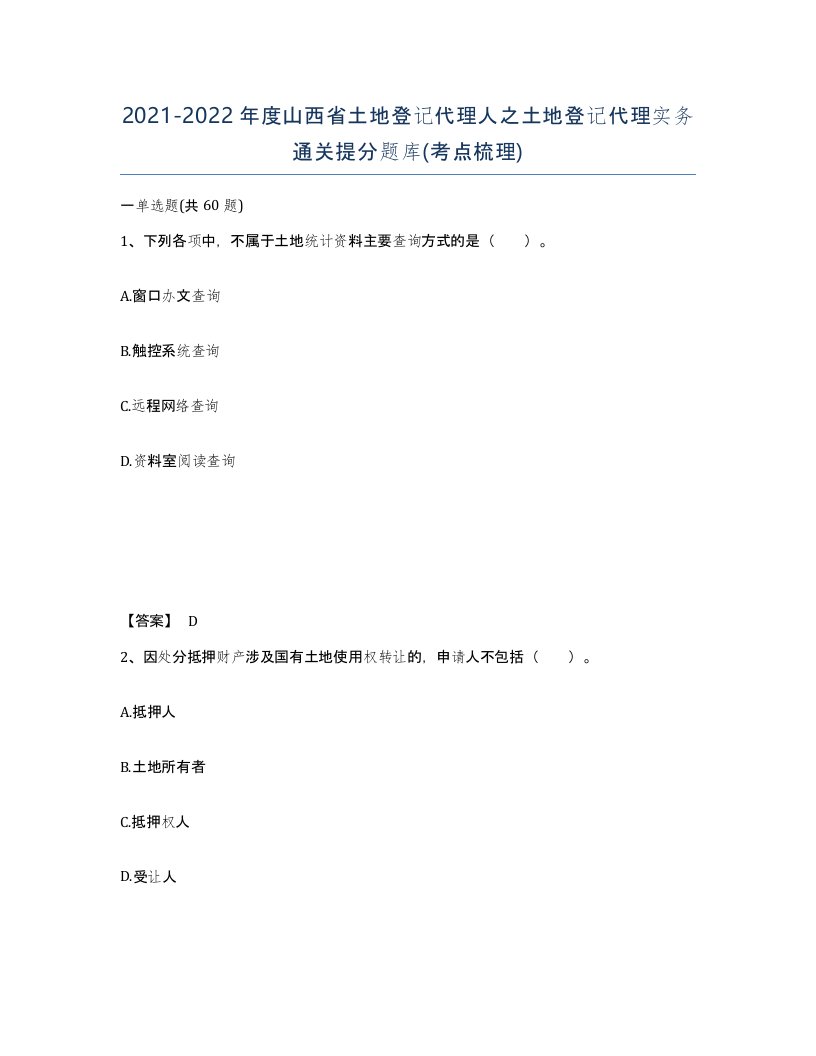 2021-2022年度山西省土地登记代理人之土地登记代理实务通关提分题库(考点梳理)

一单选题(共60题)

1、下列各项中，不属于土地统计资料主要查询方式的是（ ）。

A.窗口办文查询

B.触控系统查询

C.远程网络查询

D.资料室阅读查询

【答案】 D

2、因处分抵押财产涉及国有土地使用权转让的，申请人不包括（ ）。

A.抵押人

B.土地所有者

C.抵押权人

D.受让人